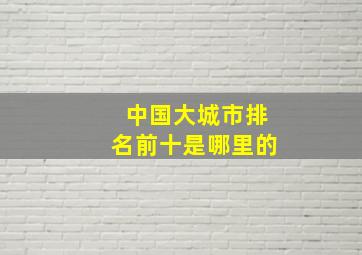 中国大城市排名前十是哪里的